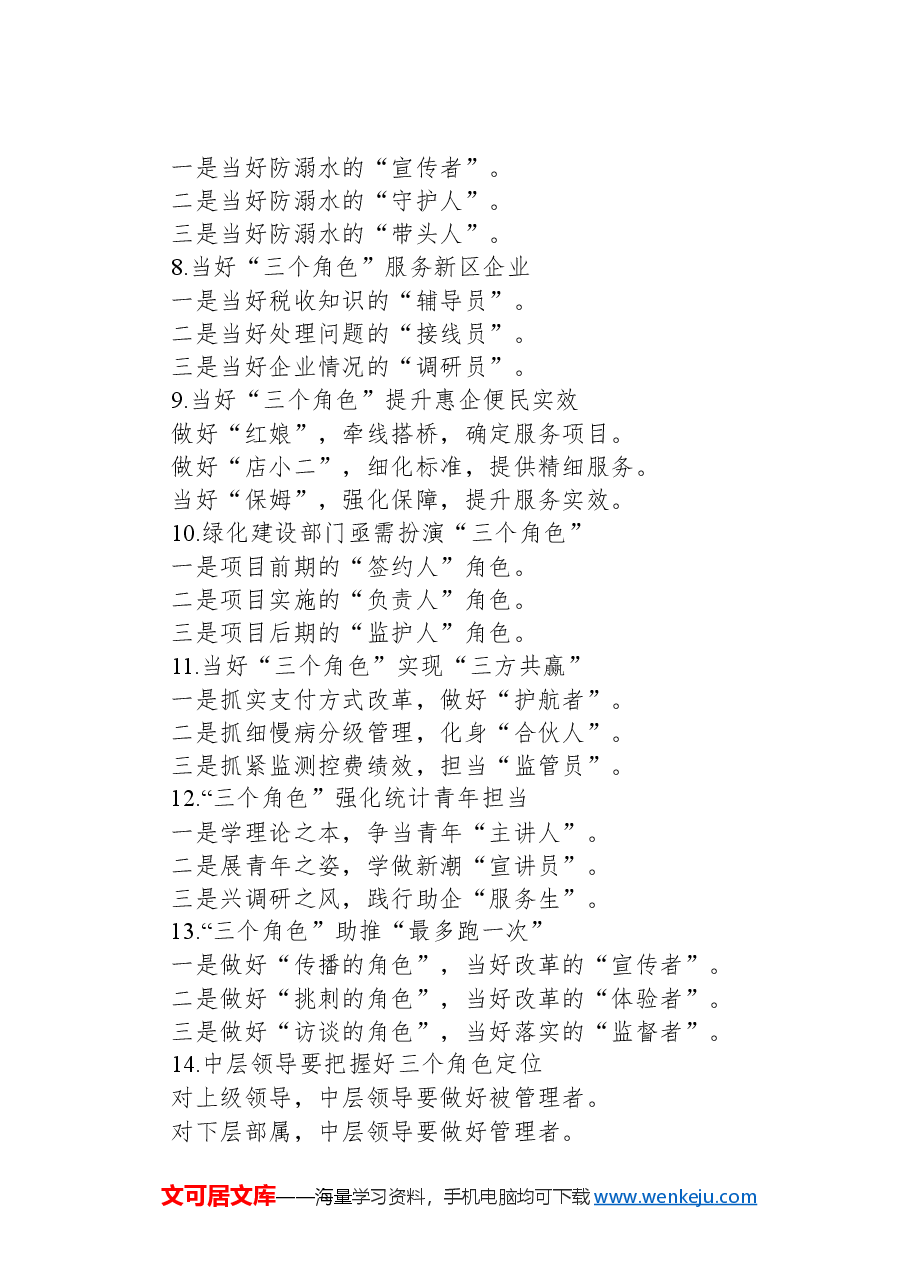 一是当好防溺水的“宣传者”。
二是当好防溺水的“守护人”。
三是当好防溺水的“带头人”。
8.当好“三个角色”服务新区企业
一是当好税收知识的“辅导员”。
二是当好处理问题的“接线员”。
三是当好企业情况的“调研员”。
9.当好“三个角色”提升惠企便民实效
做好“红娘”，牵线搭桥，确定服务项目。
做好“店小二”，细化标准，提供精细服务。
当好“保姆”，强化保障，提升服务实效。
10.绿化建设部门亟需扮演“三个角色”
一是项目前期的“签约人”角色。
二是项目实施的“负责人”角色。
三是项目后期的“监护人”角色。
11.当好“三个角色”实现“三方共赢”
一是抓实支付方式改革，做好“护航者”。
二是抓细慢病分级管理，化身“合伙人”。
三是抓紧监测控费绩效，担当“监管员”。
12.“三个角色”强化统计青年担当
一是学理论之本，争当青年“主讲人”。
二是展青年之姿，学做新潮“宣讲员”。
三是兴调研之风，践行助企“服务生”。
13.“三个角色”助推“最多跑一次”
一是做好“传播的角色”，当好改革的“宣传者”。
二是做好“挑刺的角色”，当好改革的“体验者”。
三是做好“访谈的角色”，当好落实的“监督者”。
14.中层领导要把握好三个角色定位
对上级领导，中层领导要做好被管理者。
对下层部属，中层领导要做好管理者。

文可居文库——海量学习资料，手机电脑均可下载 www.wenkeju.com